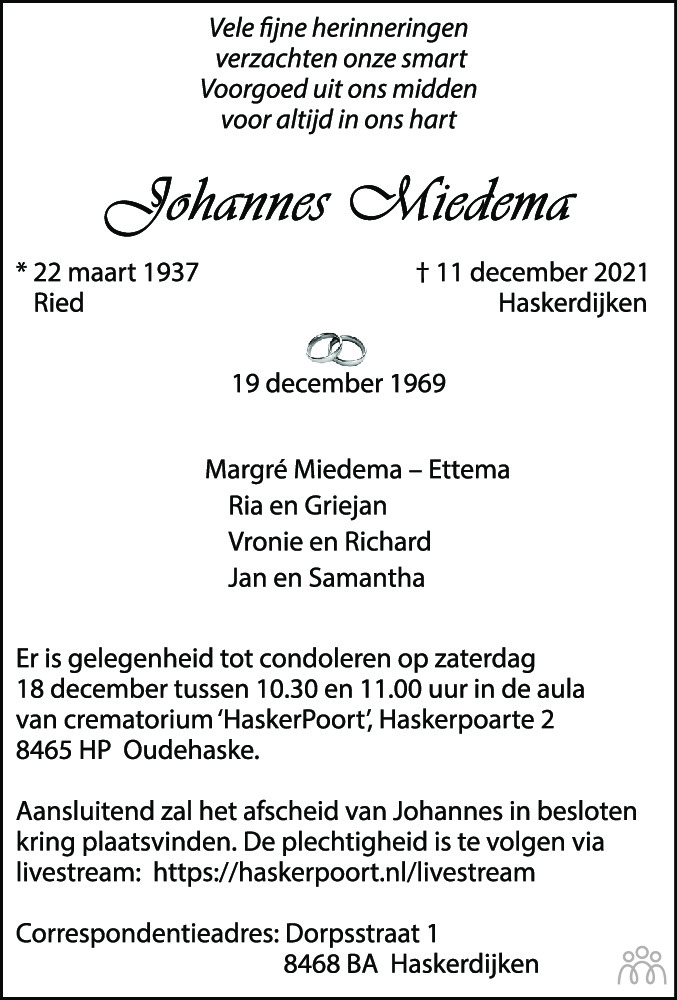 Vele fijne herinneringen
verzachten onze smart
Voorgoed uit ons midden
voor altijd in ons hart

Johannes Miedema

* 22 maart 1937
Ried

† 11 december 2021
Haskerdijken

19 december 1969

Margré Miedema – Ettema
Ria en Griejan
Vronie en Richard
Jan en Samantha

Er is gelegenheid tot condoleren op zaterdag 18 december tussen 10.30 en 11.00 uur in de aula van crematorium 'HaskerPoort', Haskerpoarte 2 8465 HP Oudehaske.

Aansluitend zal het afscheid van Johannes in besloten kring plaatsvinden. De plechtigheid is te volgen via livestream: https://haskerpoort.nl/livestream

Correspondentieadres: Dorpsstraat 1
8468 BA Haskerdijken